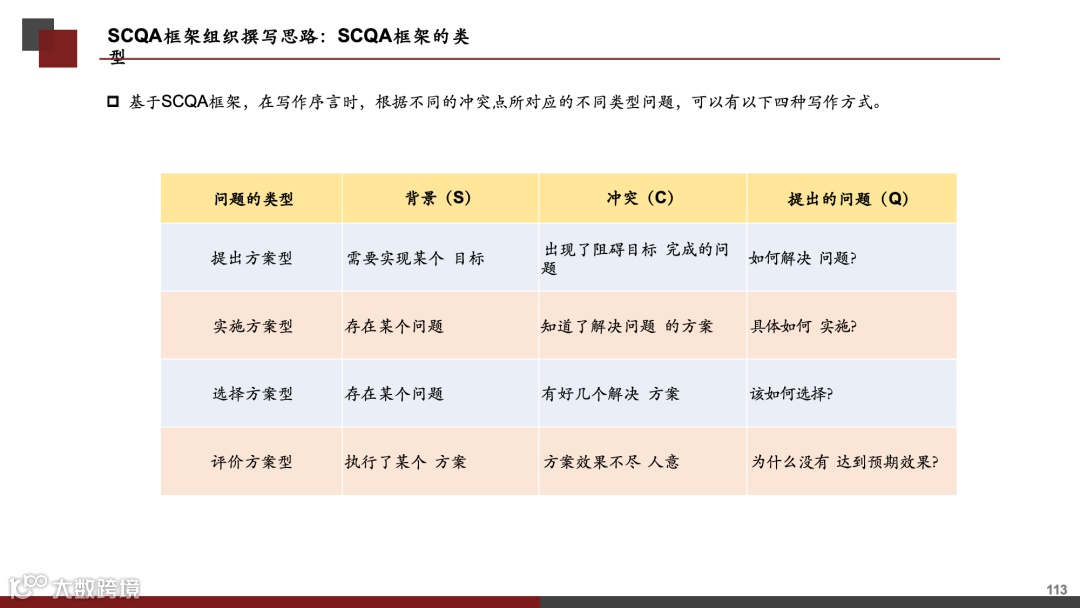 SCQA框架组织撰写思路：SCQA框架的类型

基于SCQA框架，在写作序言时，根据不同的冲突点所对应的不同类型问题，可以有以下四种写作方式。

| 问题的类型 | 背景（S） | 冲突（C） | 提出的问题（Q） |
|---|---|---|---|
| 提出方案型 | 需要实现某个 目标 | 出现了阻碍目标 完成的问题 | 如何解决 问题? |
| 实施方案型 | 存在某个问题 | 知道了解决问题 的方案 | 具体如何 实施? |
| 选择方案型 | 存在某个问题 | 有好几个解决 方案 | 该如何选择? |
| 评价方案型 | 执行了某个 方案 | 方案效果不尽 人意 | 为什么没有 达到预期效果? |

大数跨境

113